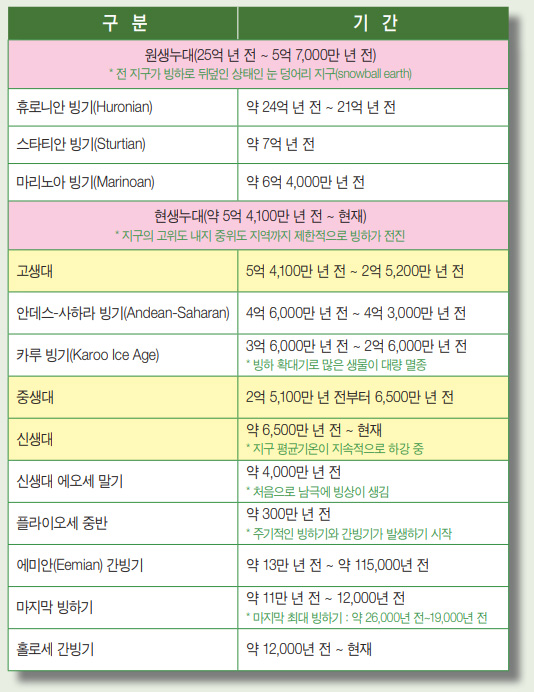 | 구 분 | 기 간 |
|---|---|
| 원생누대(25억 년 전 ~ 5억 7,000만 년 전) * 전 지구가 빙하로 뒤덮인 상태인 눈 덩어리 지구(snowball earth) | |
| 휴로니안 빙기(Huronian) | 약 24억 년 전 ~ 21억 년 전 |
| 스타티안 빙기(Sturtian) | 약 7억 년 전 |
| 마리노아 빙기(Marinoan) | 약 6억 4,000만 년 전 |
| 현생누대(약 5억 4,100만 년 전 ~ 현재) * 지구의 고위도 내지 중위도 지역까지 제한적으로 빙하가 전진 | |
| 고생대 | 5억 4,100만 년 전 ~ 2억 5,200만 년 전 |
| 안데스-사하라 빙기(Andean-Saharan) | 4억 6,000만 년 전 ~ 4억 3,000만 년 전 |
| 카루 빙기(Karoo Ice Age) | 3억 6,000만 년 전 ~ 2억 6,000만 년 전 * 빙하 확대기로 많은 생물이 대량 멸종 |
| 중생대 | 2억 5,100만 년 전부터 6,500만 년 전 |
| 신생대 | 약 6,500만 년 전 ~ 현재 * 지구 평균기온이 지속적으로 하강 중 |
| 신생대 에오세 말기 | 약 4,000만 년 전 * 처음으로 남극에 빙상이 생김 |
| 플라이오세 중반 | 약 300만 년 전 * 주기적인 빙하기와 간빙기가 발생하기 시작 |
| 에미안(Eemian) 간빙기 | 약 13만 년 전 ~ 약 115,000년 전 |
| 마지막 빙하기 | 약 11만 년 전 ~ 12,000년 전 * 마지막 최대 빙하기 : 약 26,000년 전~19,000년 전 |
| 홀로세 간빙기 | 약 12,000년 전 ~ 현재 |